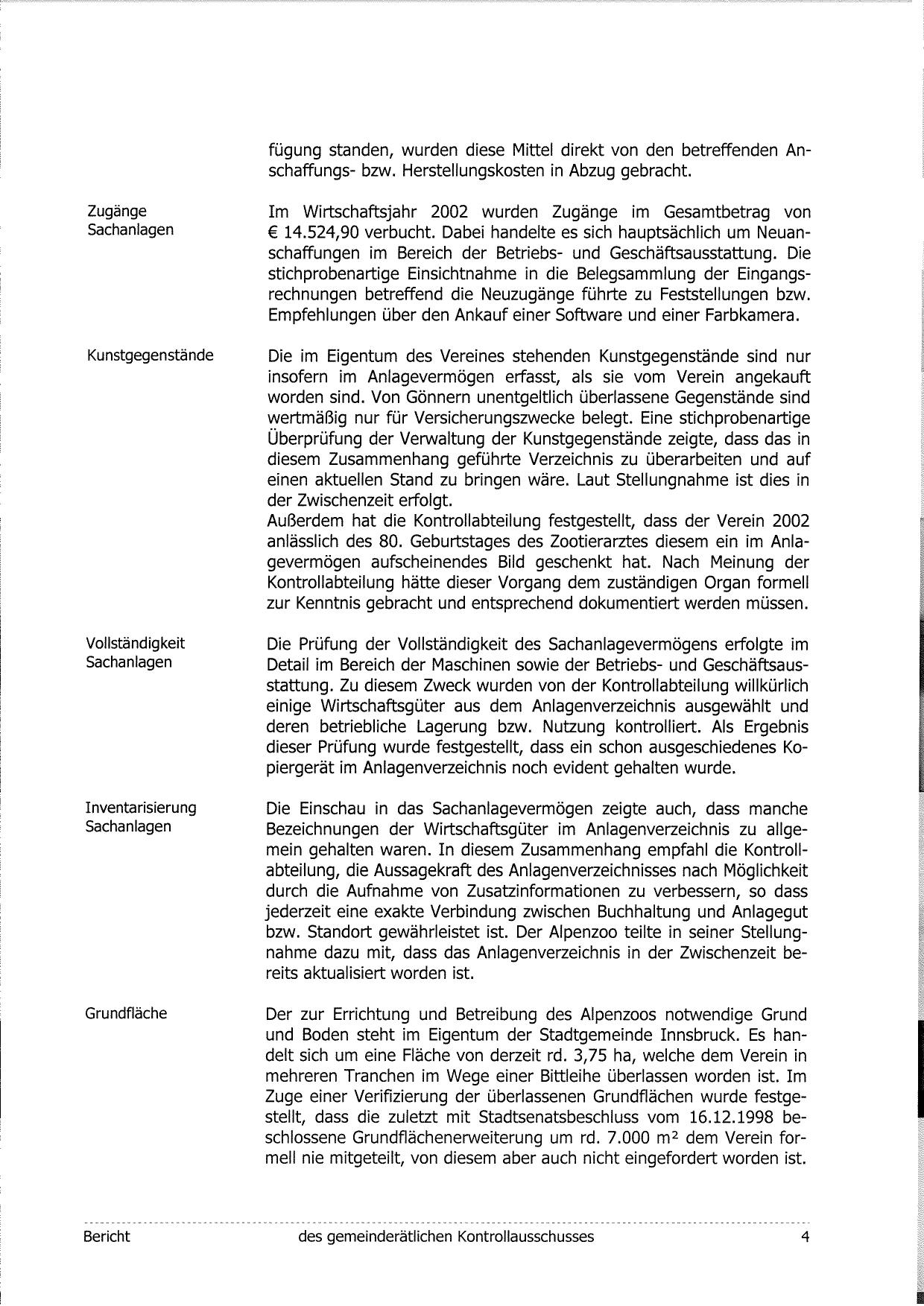 fügung standen, wurden diese Mittel direkt von den betreffenden Anschaffungs- bzw. Herstellungskosten in Abzug gebracht.

Zugänge Sachanlagen

Im Wirtschaftsjahr 2002 wurden Zugänge im Gesamtbetrag von € 14.524,90 verbucht. Dabei handelte es sich hauptsächlich um Neuanschaffungen im Bereich der Betriebs- und Geschäftsausstattung. Die stichprobenartige Einsichtnahme in die Belegsammlung der Eingangsrechnungen betreffend die Neuzugänge führte zu Feststellungen bzw. Empfehlungen über den Ankauf einer Software und einer Farbkamera.

Kunstgegenstände

Die im Eigentum des Vereines stehenden Kunstgegenstände sind nur insofern im Anlagevermögen erfasst, als sie vom Verein angekauft worden sind. Von Gönnern unentgeltlich überlassene Gegenstände sind wertmäßig nur für Versicherungszwecke belegt. Eine stichprobenartige Überprüfung der Verwaltung der Kunstgegenstände zeigte, dass das in diesem Zusammenhang geführte Verzeichnis zu überarbeiten und auf einen aktuellen Stand zu bringen wäre. Laut Stellungnahme ist dies in der Zwischenzeit erfolgt.
Außerdem hat die Kontrollabteilung festgestellt, dass der Verein 2002 anlässlich des 80. Geburtstages des Zootierarztes diesem ein im Anlagevermögen aufscheinendes Bild geschenkt hat. Nach Meinung der Kontrollabteilung hätte dieser Vorgang dem zuständigen Organ formell zur Kenntnis gebracht und entsprechend dokumentiert werden müssen.

Vollständigkeit Sachanlagen

Die Prüfung der Vollständigkeit des Sachanlagevermögens erfolgte im Detail im Bereich der Maschinen sowie der Betriebs- und Geschäftsausstattung. Zu diesem Zweck wurden von der Kontrollabteilung willkürlich einige Wirtschaftsgüter aus dem Anlagenverzeichnis ausgewählt und deren betriebliche Lagerung bzw. Nutzung kontrolliert. Als Ergebnis dieser Prüfung wurde festgestellt, dass ein schon ausgeschiedenes Kopiergerät im Anlagenverzeichnis noch evident gehalten wurde.

Inventarisierung Sachanlagen

Die Einschau in das Sachanlagevermögen zeigte auch, dass manche Bezeichnungen der Wirtschaftsgüter im Anlagenverzeichnis zu allgemein gehalten waren. In diesem Zusammenhang empfahl die Kontrollabteilung, die Aussagekraft des Anlagenverzeichnisses nach Möglichkeit durch die Aufnahme von Zusatzinformationen zu verbessern, so dass jederzeit eine exakte Verbindung zwischen Buchhaltung und Anlagegut bzw. Standort gewährleistet ist. Der Alpenzoo teilte in seiner Stellungnahme dazu mit, dass das Anlagenverzeichnis in der Zwischenzeit bereits aktualisiert worden ist.

Grundfläche

Der zur Errichtung und Betreibung des Alpenzoos notwendige Grund und Boden steht im Eigentum der Stadtgemeinde Innsbruck. Es handelt sich um eine Fläche von derzeit rd. 3,75 ha, welche dem Verein in mehreren Tranchen im Wege einer Bittleihe überlassen worden ist. Im Zuge einer Verifizierung der überlassenen Grundflächen wurde festgestellt, dass die zuletzt mit Stadtsenatsbeschluss vom 16.12.1998 beschlossene Grundflächenerweiterung um rd. 7.000 m² dem Verein formell nie mitgeteilt, von diesem aber auch nicht eingefordert worden ist.

Bericht des gemeinderätlichen Kontrollausschusses 4